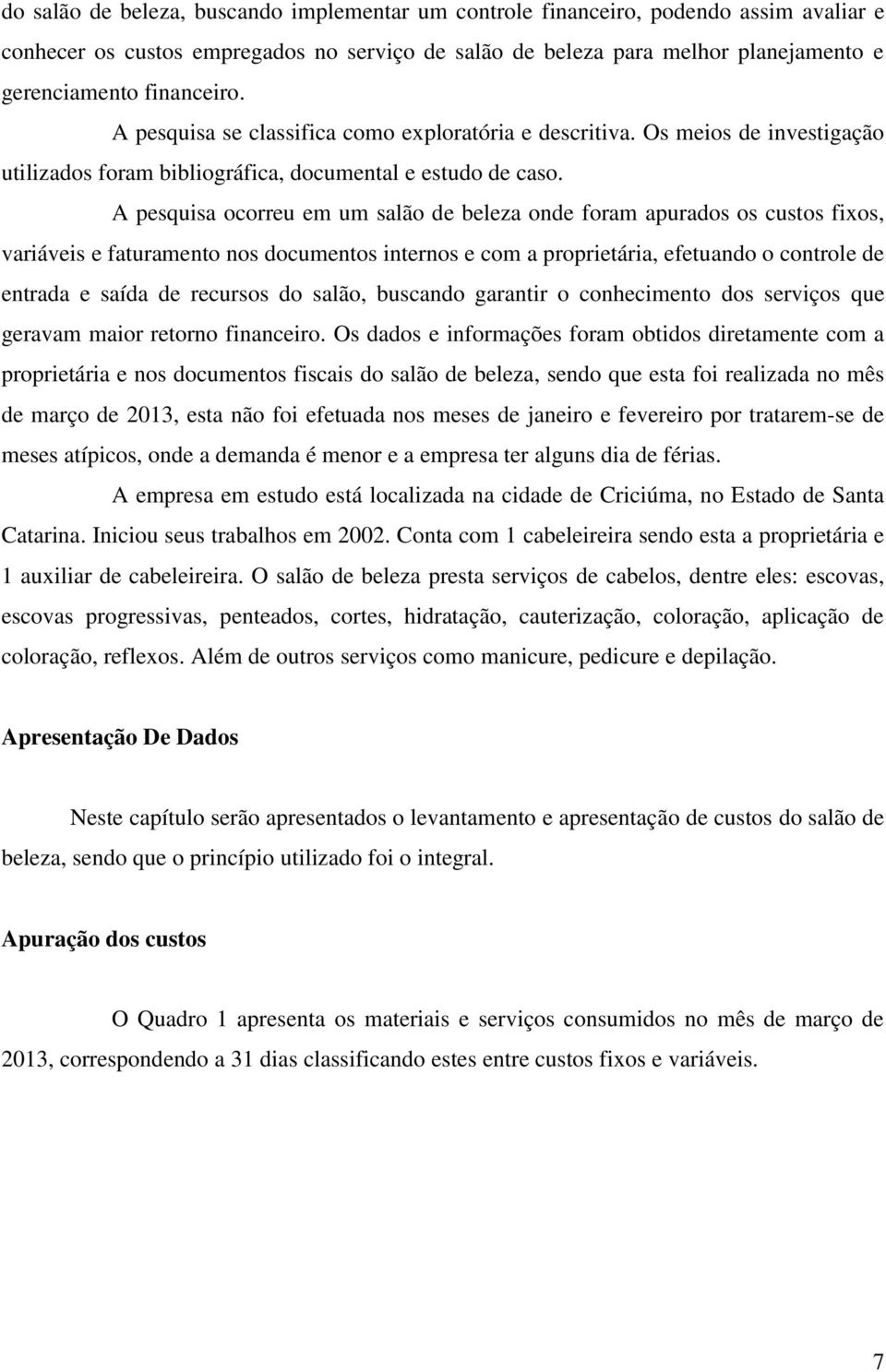 do salão de beleza, buscando implementar um controle financeiro, podendo assim avaliar e conhecer os custos empregados no serviço de salão de beleza para melhor planejamento e gerenciamento financeiro.

A pesquisa se classifica como exploratória e descritiva. Os meios de investigação utilizados foram bibliográfica, documental e estudo de caso.

A pesquisa ocorreu em um salão de beleza onde foram apurados os custos fixos, variáveis e faturamento nos documentos internos e com a proprietária, efetuando o controle de entrada e saída de recursos do salão, buscando garantir o conhecimento dos serviços que geravam maior retorno financeiro. Os dados e informações foram obtidos diretamente com a proprietária e nos documentos fiscais do salão de beleza, sendo que esta foi realizada no mês de março de 2013, esta não foi efetuada nos meses de janeiro e fevereiro por tratarem-se de meses atípicos, onde a demanda é menor e a empresa ter alguns dia de férias.

A empresa em estudo está localizada na cidade de Criciúma, no Estado de Santa Catarina. Iniciou seus trabalhos em 2002. Conta com 1 cabeleireira sendo esta a proprietária e 1 auxiliar de cabeleireira. O salão de beleza presta serviços de cabelos, dentre eles: escovas, escovas progressivas, penteados, cortes, hidratação, cauterização, coloração, aplicação de coloração, reflexos. Além de outros serviços como manicure, pedicure e depilação.

Apresentação De Dados

Neste capítulo serão apresentados o levantamento e apresentação de custos do salão de beleza, sendo que o princípio utilizado foi o integral.

Apuração dos custos

O Quadro 1 apresenta os materiais e serviços consumidos no mês de março de 2013, correspondendo a 31 dias classificando estes entre custos fixos e variáveis.

7